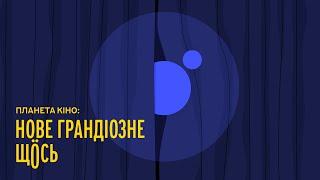 ПЛАНЕТА КІНО:
НОВЕ ГРАНДІОЗНЕ ЩОСЬ